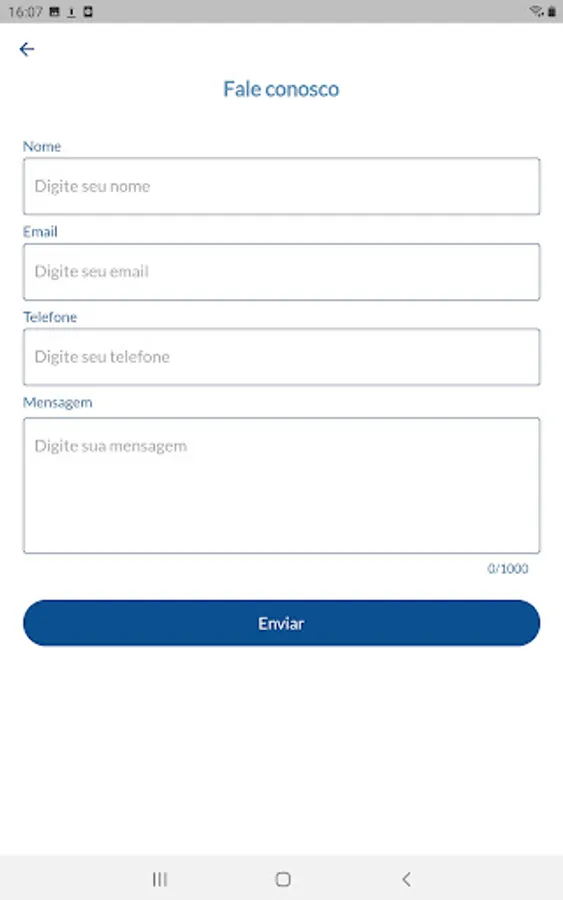 16:07

Fale conosco

Nome

Digite seu nome

Email

Digite seu email

Telefone

Digite seu telefone

Mensagem

Digite sua mensagem

0/1000

Enviar